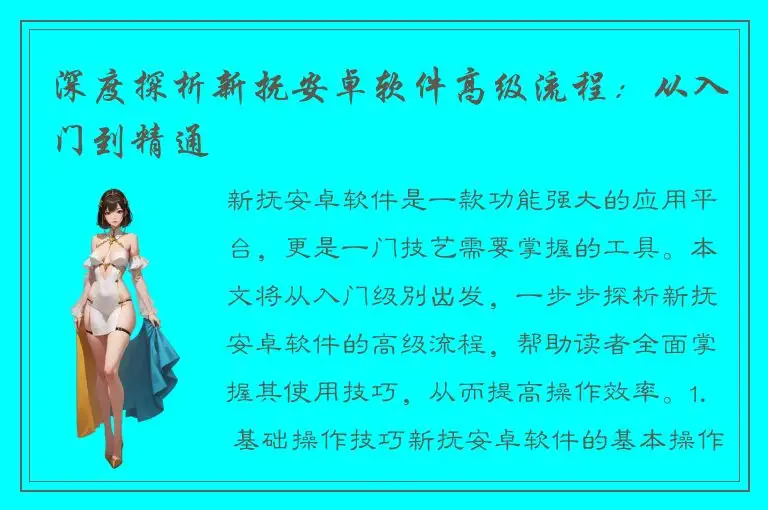 深度探析新抚安卓软件高级流程：从入门到精通

新抚安卓软件是一款功能强大的应用平台，更是一门技艺需要掌握的工具。本文将从入门级别出发，一步步探析新抚安卓软件的高级流程，帮助读者全面掌握其使用技巧，从而提高操作效率。1. 基础操作技巧新抚安卓软件的基本操作